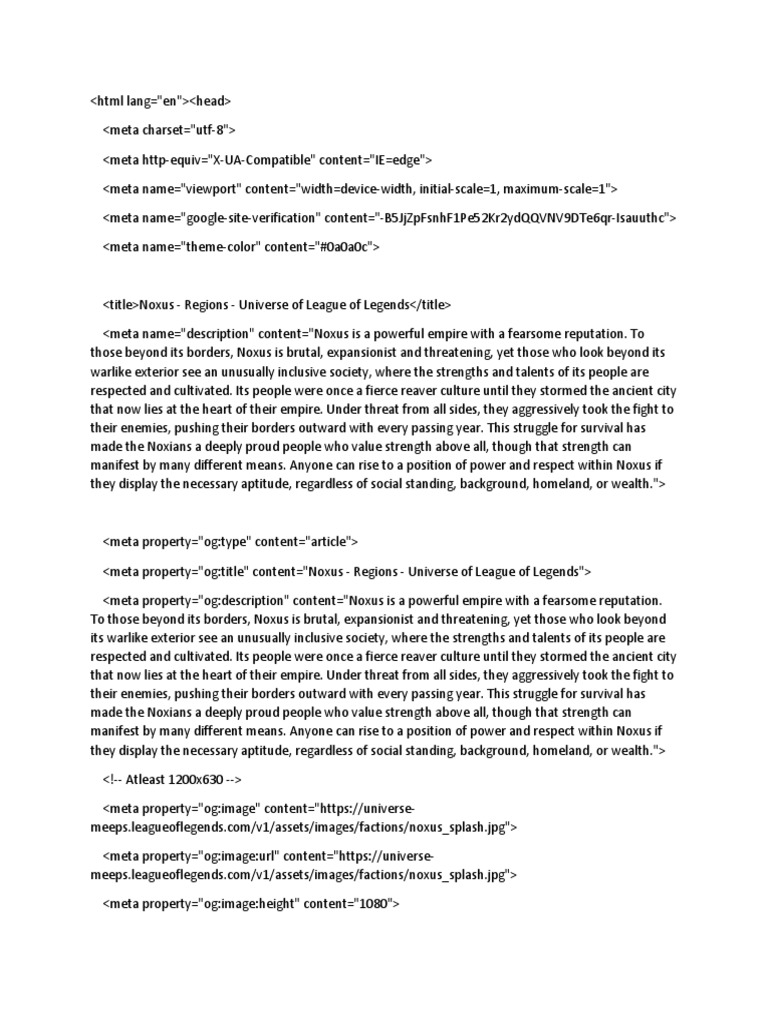 <html lang="en"><head>

<meta charset="utf-8">

<meta http-equiv="X-UA-Compatible" content="IE=edge">

<meta name="viewport" content="width=device-width, initial-scale=1, maximum-scale=1">

<meta name="google-site-verification" content="-B5JjZpFsnhF1Pe52Kr2ydQQVNV9DTe6qr-Isauuthc">

<meta name="theme-color" content="#0a0a0c">

<title>Noxus - Regions - Universe of League of Legends</title>

<meta name="description" content="Noxus is a powerful empire with a fearsome reputation. To those beyond its borders, Noxus is brutal, expansionist and threatening, yet those who look beyond its warlike exterior see an unusually inclusive society, where the strengths and talents of its people are respected and cultivated. Its people were once a fierce reaver culture until they stormed the ancient city that now lies at the heart of their empire. Under threat from all sides, they aggressively took the fight to their enemies, pushing their borders outward with every passing year. This struggle for survival has made the Noxians a deeply proud people who value strength above all, though that strength can manifest by many different means. Anyone can rise to a position of power and respect within Noxus if they display the necessary aptitude, regardless of social standing, background, homeland, or wealth.">

<meta property="og:type" content="article">

<meta property="og:title" content="Noxus - Regions - Universe of League of Legends">

<meta property="og:description" content="Noxus is a powerful empire with a fearsome reputation. To those beyond its borders, Noxus is brutal, expansionist and threatening, yet those who look beyond its warlike exterior see an unusually inclusive society, where the strengths and talents of its people are respected and cultivated. Its people were once a fierce reaver culture until they stormed the ancient city that now lies at the heart of their empire. Under threat from all sides, they aggressively took the fight to their enemies, pushing their borders outward with every passing year. This struggle for survival has made the Noxians a deeply proud people who value strength above all, though that strength can manifest by many different means. Anyone can rise to a position of power and respect within Noxus if they display the necessary aptitude, regardless of social standing, background, homeland, or wealth.">

<!-- Atleast 1200x630 -->

<meta property="og:image" content="https://universe-meeps.leagueoflegends.com/v1/assets/images/factions/noxus_splash.jpg">

<meta property="og:image:url" content="https://universe-meeps.leagueoflegends.com/v1/assets/images/factions/noxus_splash.jpg">

<meta property="og:image:height" content="1080">